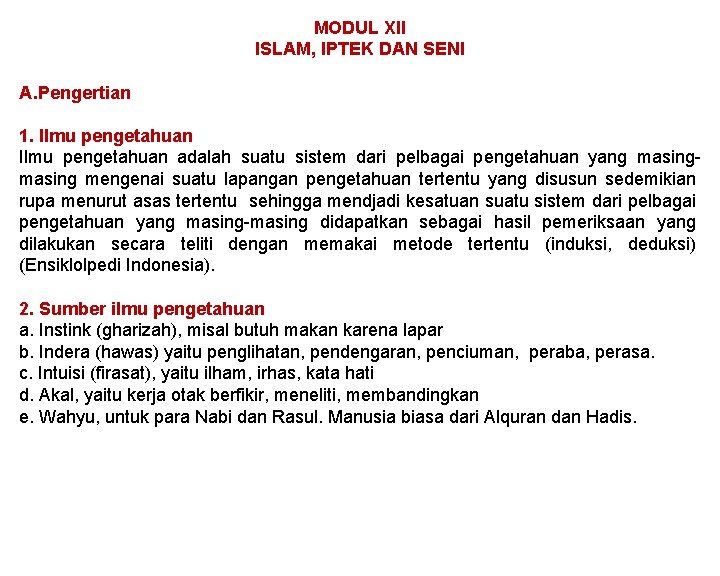 MODUL XII
ISLAM, IPTEK DAN SENI

A.Pengertian

1. Ilmu pengetahuan
Ilmu pengetahuan adalah suatu sistem dari pelbagai pengetahuan yang masing-masing mengenai suatu lapangan pengetahuan tertentu yang disusun sedemikian rupa menurut asas tertentu sehingga mendjadi kesatuan suatu sistem dari pelbagai pengetahuan yang masing-masing didapatkan sebagai hasil pemeriksaan yang dilakukan secara teliti dengan memakai metode tertentu (induksi, deduksi) (Ensiklolpedi Indonesia).

2. Sumber ilmu pengetahuan
a. Instink (gharizah), misal butuh makan karena lapar
b. Indera (hawas) yaitu penglihatan, pendengaran, penciuman, peraba, perasa.
c. Intuisi (firasat), yaitu ilham, irhas, kata hati
d. Akal, yaitu kerja otak berfikir, meneliti, membandingkan
e. Wahyu, untuk para Nabi dan Rasul. Manusia biasa dari Alquran dan Hadis.